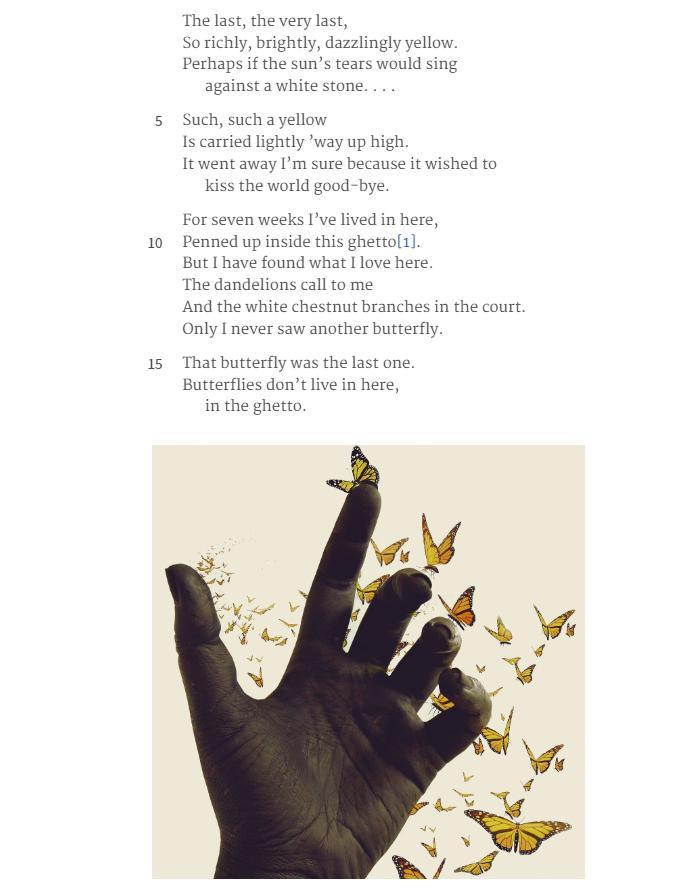 The last, the very last,
So richly, brightly, dazzlingly yellow.
Perhaps if the sun's tears would sing
against a white stone. . . .

5 Such, such a yellow
Is carried lightly 'way up high.
It went away I'm sure because it wished to
kiss the world good-bye.

For seven weeks I've lived in here,
10 Penned up inside this ghetto[1].
But I have found what I love here.
The dandelions call to me
And the white chestnut branches in the court.
Only I never saw another butterfly.

15 That butterfly was the last one.
Butterflies don't live in here,
in the ghetto.